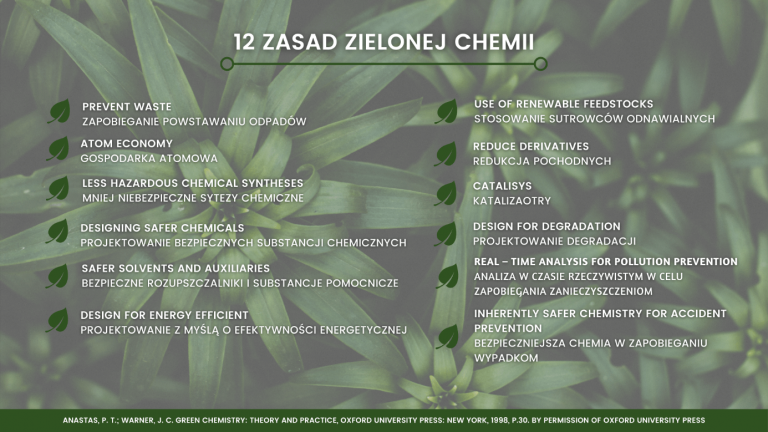 12 ZASAD ZIELONEJ CHEMII

PREVENT WASTE
ZAPOBIEGANIE POWSTAWANIU ODPADÓW

ATOM ECONOMY
GOSPODARKA ATOMOWA

LESS HAZARDOUS CHEMICAL SYNTHESES
MNIEJ NIEBEZPIECZNE SYTEZY CHEMICZNE

DESIGNING SAFER CHEMICALS
PROJEKTOWANIE BEZPIECZNYCH SUBSTANCJI CHEMICZNYCH

SAFER SOLVENTS AND AUXILIARIES
BEZPIECZNE ROZUPSZCZALNIKI I SUBSTANCJE POMOCNICZE

DESIGN FOR ENERGY EFFICIENT
PROJEKTOWANIE Z MYŚLĄ O EFEKTYWNOŚCI ENERGETYCZNEJ

USE OF RENEWABLE FEEDSTOCKS
STOSOWANIE SUTROWCÓW ODNAWIALNYCH

REDUCE DERIVATIVES
REDUKCJA POCHODNYCH

CATALISYS
KATALIZAOTRY

DESIGN FOR DEGRADATION
PROJEKTOWANIE DEGRADACJI

REAL – TIME ANALYSIS FOR POLLUTION PREVENTION
ANALIZA W CZASIE RZECZYWISTYM W CELU ZAPOBIEGANIA ZANIECZYSZCZENIOM

INHERENTLY SAFER CHEMISTRY FOR ACCIDENT PREVENTION
BEZPIECZNIEJSZA CHEMIA W ZAPOBIEGANIU WYPADKOM

ANASTAS, P. T.; WARNER, J. C. GREEN CHEMISTRY: THEORY AND PRACTICE, OXFORD UNIVERSITY PRESS: NEW YORK, 1998, P.30. BY PERMISSION OF OXFORD UNIVERSITY PRESS